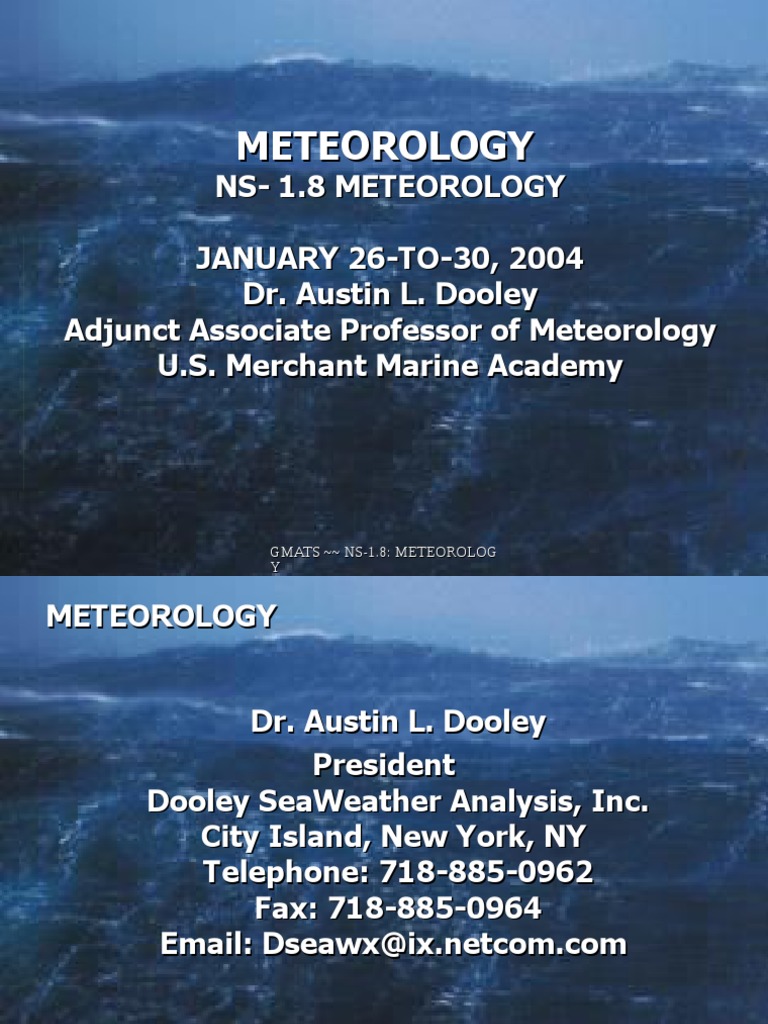 METEOROLOGY
NS- 1.8 METEOROLOGY

JANUARY 26-TO-30, 2004
Dr. Austin L. Dooley
Adjunct Associate Professor of Meteorology
U.S. Merchant Marine Academy

GMATS ~~ NS-1.8: METEOROLOGY

METEOROLOGY

Dr. Austin L. Dooley
President
Dooley SeaWeather Analysis, Inc.
City Island, New York, NY
Telephone: 718-885-0962
Fax: 718-885-0964
Email: Dseawx@ix.netcom.com